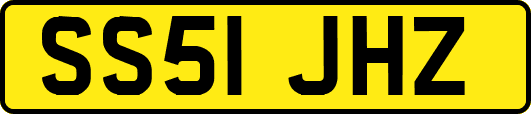 SS51 JHZ